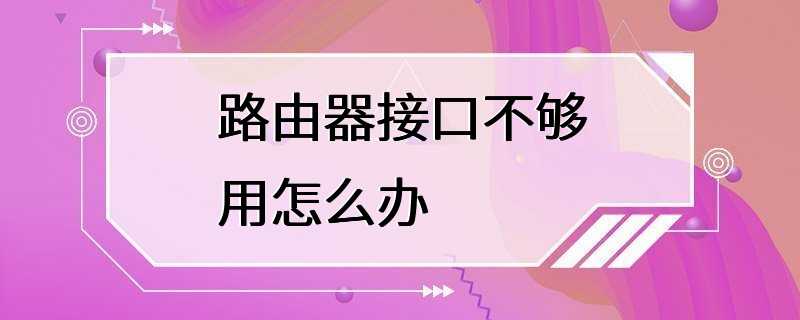 路由器接口不够用怎么办